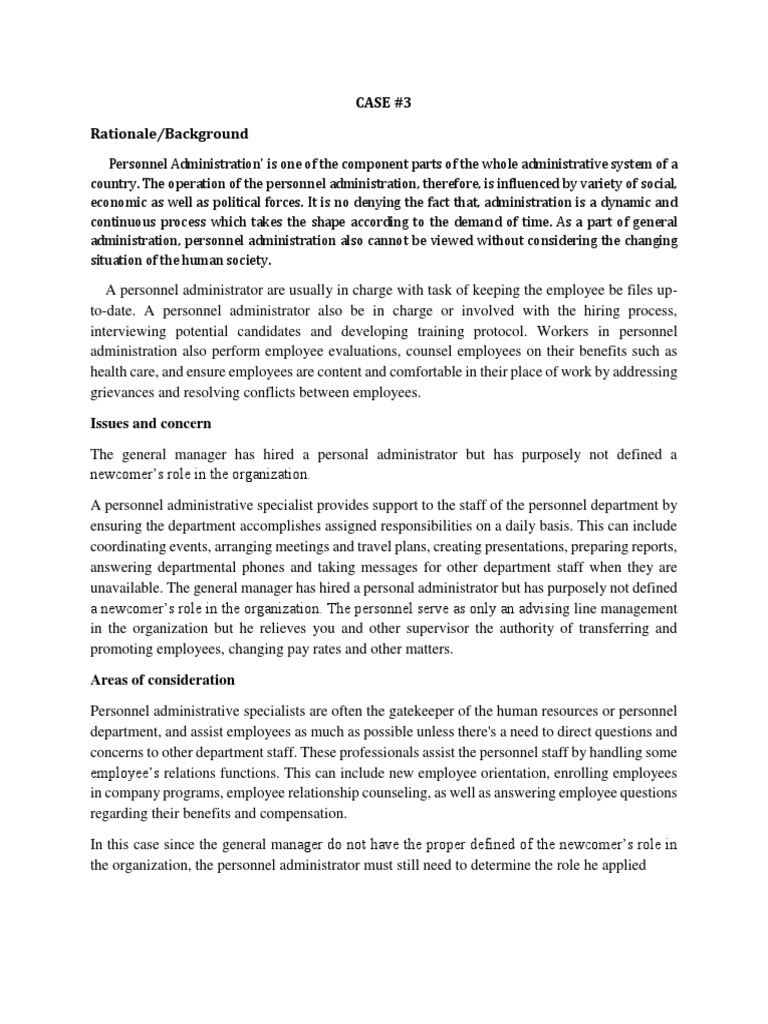 CASE #3

Rationale/Background

Personnel Administration' is one of the component parts of the whole administrative system of a country. The operation of the personnel administration, therefore, is influenced by variety of social, economic as well as political forces. It is no denying the fact that, administration is a dynamic and continuous process which takes the shape according to the demand of time. As a part of general administration, personnel administration also cannot be viewed without considering the changing situation of the human society.

A personnel administrator are usually in charge with task of keeping the employee be files up-to-date. A personnel administrator also be in charge or involved with the hiring process, interviewing potential candidates and developing training protocol. Workers in personnel administration also perform employee evaluations, counsel employees on their benefits such as health care, and ensure employees are content and comfortable in their place of work by addressing grievances and resolving conflicts between employees.

Issues and concern

The general manager has hired a personal administrator but has purposely not defined a newcomer's role in the organization.

A personnel administrative specialist provides support to the staff of the personnel department by ensuring the department accomplishes assigned responsibilities on a daily basis. This can include coordinating events, arranging meetings and travel plans, creating presentations, preparing reports, answering departmental phones and taking messages for other department staff when they are unavailable. The general manager has hired a personal administrator but has purposely not defined a newcomer's role in the organization. The personnel serve as only an advising line management in the organization but he relieves you and other supervisor the authority of transferring and promoting employees, changing pay rates and other matters.

Areas of consideration

Personnel administrative specialists are often the gatekeeper of the human resources or personnel department, and assist employees as much as possible unless there's a need to direct questions and concerns to other department staff. These professionals assist the personnel staff by handling some employee's relations functions. This can include new employee orientation, enrolling employees in company programs, employee relationship counseling, as well as answering employee questions regarding their benefits and compensation.

In this case since the general manager do not have the proper defined of the newcomer's role in the organization, the personnel administrator must still need to determine the role he applied